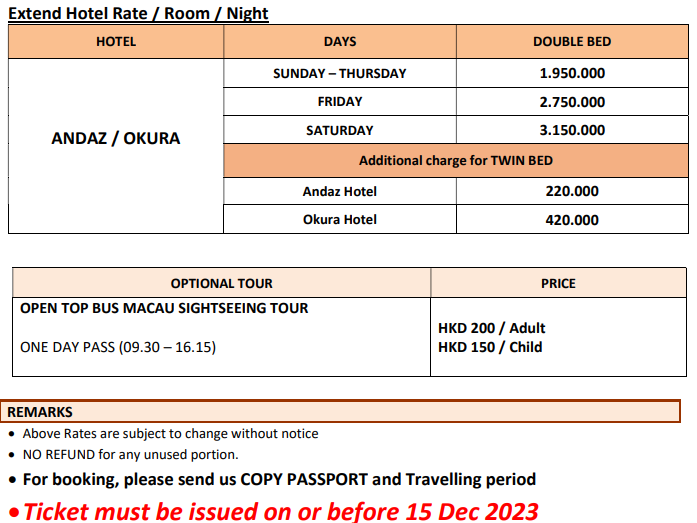 Extend Hotel Rate / Room / Night

| HOTEL | DAYS | DOUBLE BED |
|---|---|---|
| ANDAZ / OKURA | SUNDAY – THURSDAY | 1.950.000 |
| | FRIDAY | 2.750.000 |
| | SATURDAY | 3.150.000 |
| | Additional charge for TWIN BED | |
| | Andaz Hotel | 220.000 |
| | Okura Hotel | 420.000 |

| OPTIONAL TOUR | PRICE |
|---|---|
| OPEN TOP BUS MACAU SIGHTSEEING TOUR ONE DAY PASS (09.30 – 16.15) | HKD 200 / Adult HKD 150 / Child |

REMARKS

• Above Rates are subject to change without notice
• NO REFUND for any unused portion.
• For booking, please send us COPY PASSPORT and Travelling period
• Ticket must be issued on or before 15 Dec 2023